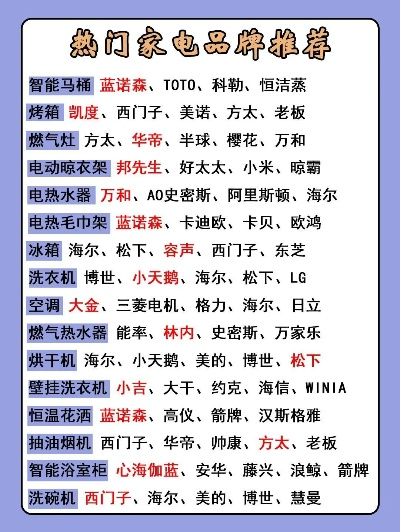 热门家电品牌推荐

智能马桶 蓝诺森、TOTO、科勒、恒洁蒸

烤箱 凯度、西门子、美诺、方太、老板

燃气灶 方太、华帝、半球、樱花、万和

电动晾衣架 邦先生、好太太、小米、晾霸

电热水器 万和、AO史密斯、阿里斯顿、海尔

电热毛巾架 蓝诺森、卡迪欧、卡贝、欧鸿

冰箱 海尔、松下、容声、西门子、东芝

洗衣机 博世、小天鹅、海尔、松下、LG

空调 大金、三菱电机、格力、海尔、日立

燃气热水器 能率、林内、史密斯、万家乐

烘干机 海尔、小天鹅、美的、博世、松下

壁挂洗衣机 小吉、大干、约克、海信、WINIA

恒温花洒 蓝诺森、高仪、箭牌、汉斯格雅

抽油烟机 西门子、华帝、帅康、方太、老板

智能浴室柜 心海伽蓝、安华、藤兴、浪鲸、箭牌

洗碗机 西门子、海尔、美的、博世、慧曼